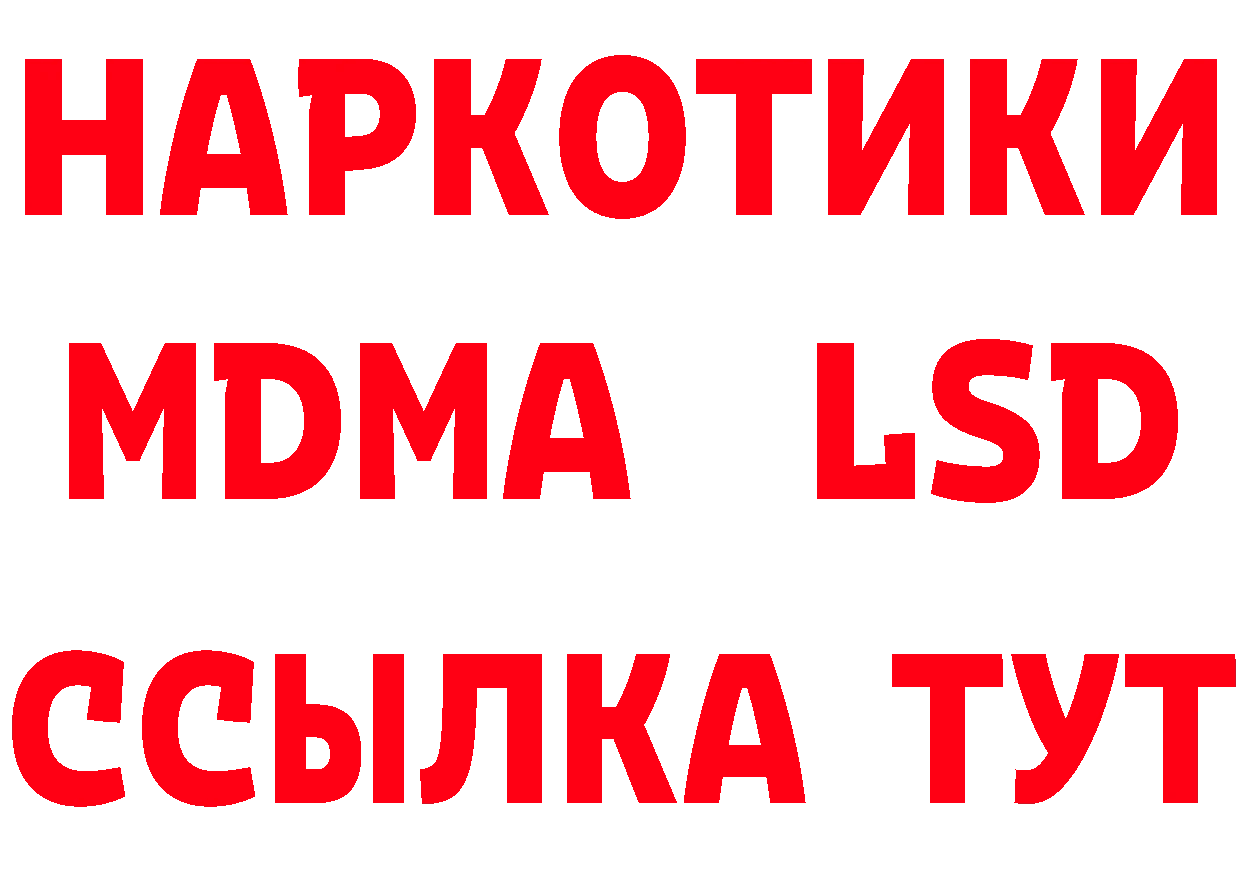 НАРКОТИКИ
MDMA LSD
ССЫЛКА ТУТ